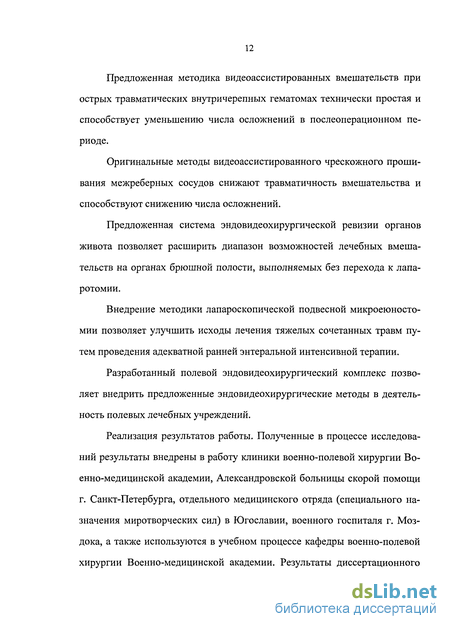 12

Предложенная методика видеоассистированных вмешательств при острых травматических внутричерепных гематомах технически простая и способствует уменьшению числа осложнений в послеоперационном периоде.

Оригинальные методы видеоассистированного чрескожного прошивания межреберных сосудов снижают травматичность вмешательства и способствуют снижению числа осложнений.

Предложенная система эндовидеохирургической ревизии органов живота позволяет расширить диапазон возможностей лечебных вмешательств на органах брюшной полости, выполняемых без перехода к лапаротомии.

Внедрение методики лапароскопической подвесной микроеюностомии позволяет улучшить исходы лечения тяжелых сочетанных травм путем проведения адекватной ранней энтеральной интенсивной терапии.

Разработанный полевой эндовидеохирургический комплекс позволяет внедрить предложенные эндовидеохирургические методы в деятельность полевых лечебных учреждений.

Реализация результатов работы. Полученные в процессе исследований результаты внедрены в работу клиники военно-полевой хирургии Военно-медицинской академии, Александровской больницы скорой помощи г. Санкт-Петербурга, отдельного медицинского отряда (специального назначения миротворческих сил) в Югославии, военного госпиталя г. Моздока, а также используются в учебном процессе кафедры военно-полевой хирургии Военно-медицинской академии. Результаты диссертационного

dsLib.net
библиотека диссертаций